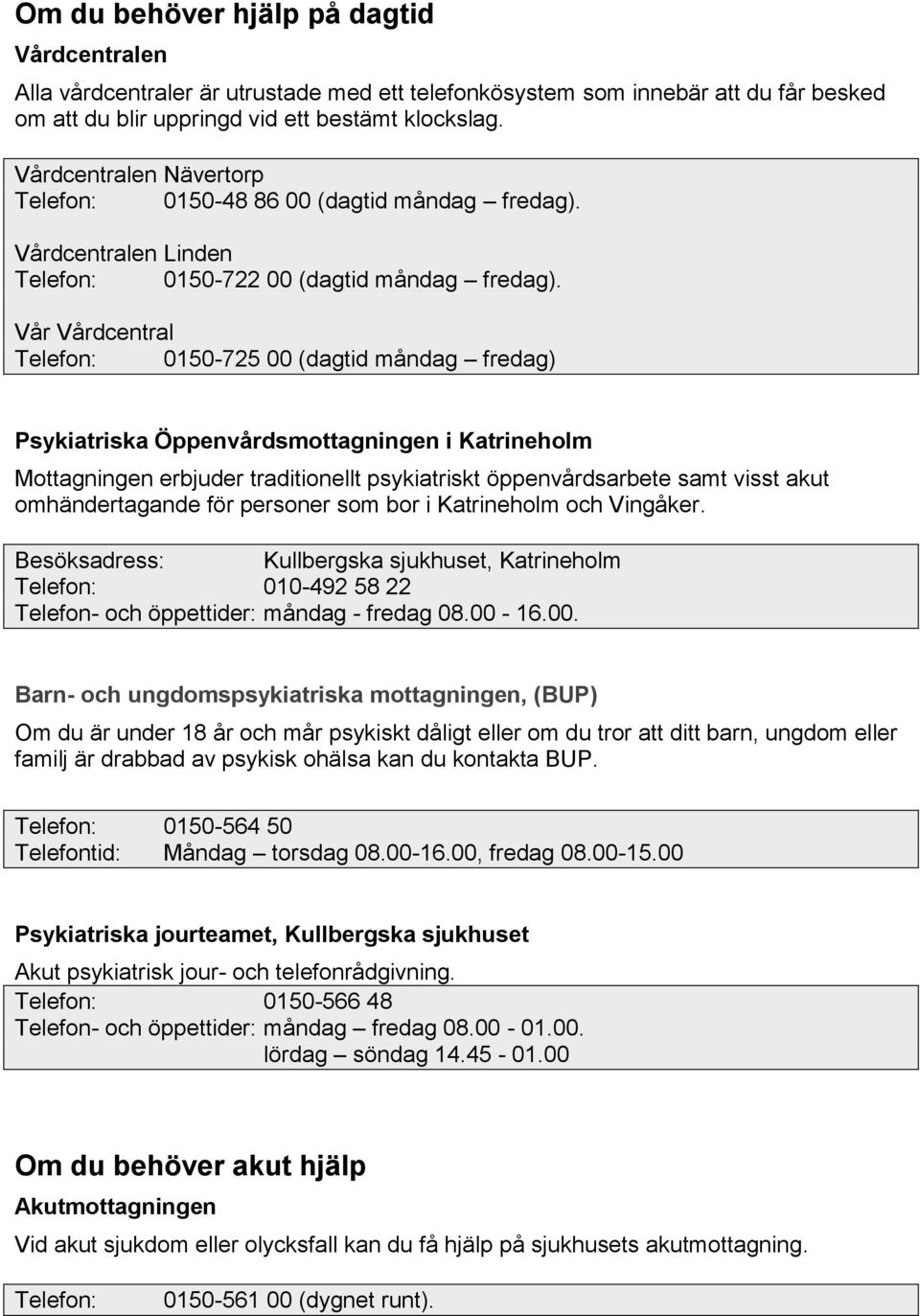 Om du behöver hjälp på dagtid

Vårdcentralen

Alla vårdcentraler är utrustade med ett telefonkösystem som innebär att du får besked om att du blir uppringd vid ett bestämt klockslag.

Vårdcentralen Nävertorp
Telefon: 0150-48 86 00 (dagtid måndag – fredag).

Vårdcentralen Linden
Telefon: 0150-722 00 (dagtid måndag – fredag).

Vår Vårdcentral
Telefon: 0150-725 00 (dagtid måndag – fredag)

Psykiatriska Öppenvårdsmottagningen i Katrineholm

Mottagningen erbjuder traditionellt psykiatriskt öppenvårdsarbete samt visst akut omhändertagande för personer som bor i Katrineholm och Vingåker.

Besöksadress: Kullbergska sjukhuset, Katrineholm
Telefon: 010-492 58 22
Telefon- och öppettider: måndag - fredag 08.00 - 16.00.

Barn- och ungdomspsykiatriska mottagningen, (BUP)

Om du är under 18 år och mår psykiskt dåligt eller om du tror att ditt barn, ungdom eller familj är drabbad av psykisk ohälsa kan du kontakta BUP.

Telefon: 0150-564 50
Telefontid: Måndag – torsdag 08.00-16.00, fredag 08.00-15.00

Psykiatriska jourteamet, Kullbergska sjukhuset

Akut psykiatrisk jour- och telefonrådgivning.
Telefon: 0150-566 48
Telefon- och öppettider: måndag – fredag 08.00 - 01.00.
lördag – söndag 14.45 - 01.00

Om du behöver akut hjälp

Akutmottagningen

Vid akut sjukdom eller olycksfall kan du få hjälp på sjukhusets akutmottagning.

Telefon: 0150-561 00 (dygnet runt).